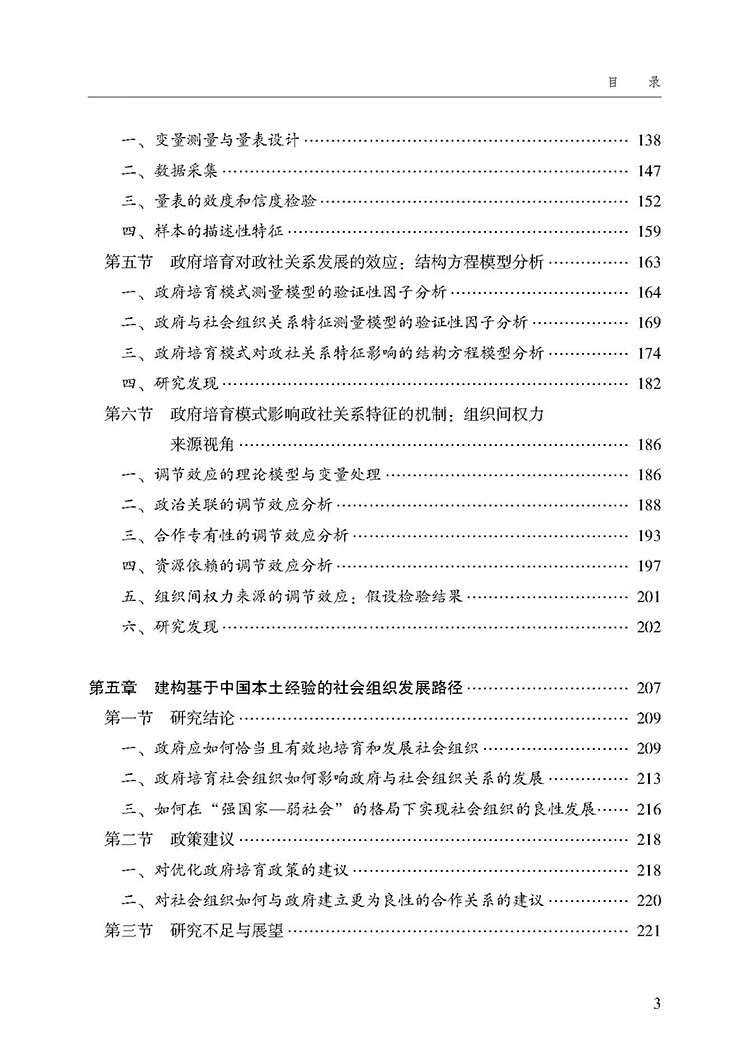 目 录

一、变量测量与量表设计 138

二、数据采集 147

三、量表的效度和信度检验 152

四、样本的描述性特征 159

第五节 政府培育对政社关系发展的效应：结构方程模型分析 163

一、政府培育模式测量模型的验证性因子分析 164

二、政府与社会组织关系特征测量模型的验证性因子分析 169

三、政府培育模式对政社关系特征影响的结构方程模型分析 174

四、研究发现 182

第六节 政府培育模式影响政社关系特征的机制：组织间权力来源视角 186

一、调节效应的理论模型与变量处理 186

二、政治关联的调节效应分析 188

三、合作专有性的调节效应分析 193

四、资源依赖的调节效应分析 197

五、组织间权力来源的调节效应：假设检验结果 201

六、研究发现 202

第五章 建构基于中国本土经验的社会组织发展路径 207

第一节 研究结论 209

一、政府应如何恰当且有效地培育和发展社会组织 209

二、政府培育社会组织如何影响政府与社会组织关系的发展 213

三、如何在“强国家—弱社会”的格局下实现社会组织的良性发展 216

第二节 政策建议 218

一、对优化政府培育政策的建议 218

二、对社会组织如何与政府建立更为良性的合作关系的建议 220

第三节 研究不足与展望 221

3